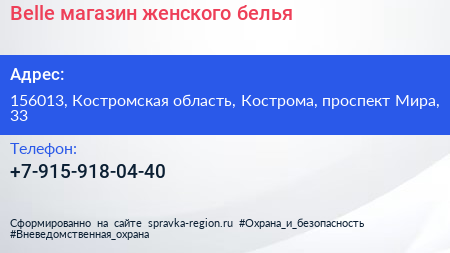 Belle магазин женского белья

Адрес:

156013, Костромская область, Кострома, проспект Мира, 33

Телефон:

+7-915-918-04-40

Сформированно на сайте spravka-region.ru #Охрана_и_безопасность #Вневедомственная_охрана